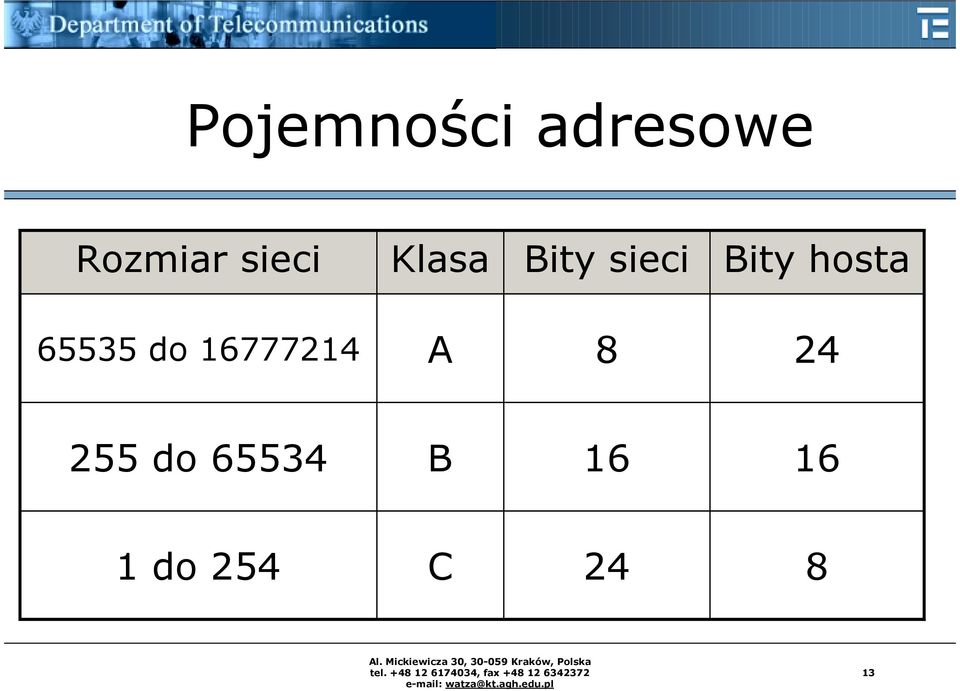 Department of Telecommunications

Pojemności adresowe

| Rozmiar sieci | Klasa | Bity sieci | Bity hosta |
|---|---|---|---|
| 65535 do 16777214 | A | 8 | 24 |
| 255 do 65534 | B | 16 | 16 |
| 1 do 254 | C | 24 | 8 |

Al. Mickiewicza 30, 30-059 Kraków, Polska
tel. +48 12 6174034, fax +48 12 6342372
e-mail: watza@kt.agh.edu.pl

13